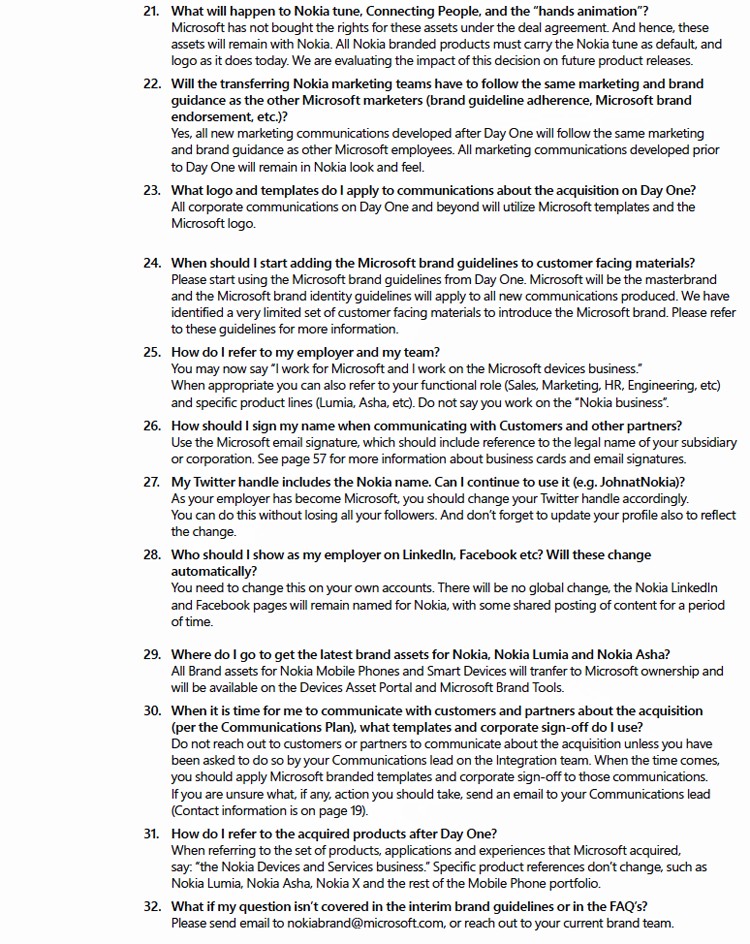 21. What will happen to Nokia tune, Connecting People, and the "hands animation"?
Microsoft has not bought the rights for these assets under the deal agreement. And hence, these assets will remain with Nokia. All Nokia branded products must carry the Nokia tune as default, and logo as it does today. We are evaluating the impact of this decision on future product releases.

22. Will the transferring Nokia marketing teams have to follow the same marketing and brand guidance as the other Microsoft marketers (brand guideline adherence, Microsoft brand endorsement, etc.)?
Yes, all new marketing communications developed after Day One will follow the same marketing and brand guidance as other Microsoft employees. All marketing communications developed prior to Day One will remain in Nokia look and feel.

23. What logo and templates do I apply to communications about the acquisition on Day One?
All corporate communications on Day One and beyond will utilize Microsoft templates and the Microsoft logo.

24. When should I start adding the Microsoft brand guidelines to customer facing materials?
Please start using the Microsoft brand guidelines from Day One. Microsoft will be the masterbrand and the Microsoft brand identity guidelines will apply to all new communications produced. We have identified a very limited set of customer facing materials to introduce the Microsoft brand. Please refer to these guidelines for more information.

25. How do I refer to my employer and my team?
You may now say "I work for Microsoft and I work on the Microsoft devices business."
When appropriate you can also refer to your functional role (Sales, Marketing, HR, Engineering, etc) and specific product lines (Lumia, Asha, etc). Do not say you work on the "Nokia business".

26. How should I sign my name when communicating with Customers and other partners?
Use the Microsoft email signature, which should include reference to the legal name of your subsidiary or corporation. See page 57 for more information about business cards and email signatures.

27. My Twitter handle includes the Nokia name. Can I continue to use it (e.g. JohnatNokia)?
As your employer has become Microsoft, you should change your Twitter handle accordingly.
You can do this without losing all your followers. And don't forget to update your profile also to reflect the change.

28. Who should I show as my employer on LinkedIn, Facebook etc? Will these change automatically?
You need to change this on your own accounts. There will be no global change, the Nokia LinkedIn and Facebook pages will remain named for Nokia, with some shared posting of content for a period of time.

29. Where do I go to get the latest brand assets for Nokia, Nokia Lumia and Nokia Asha?
All Brand assets for Nokia Mobile Phones and Smart Devices will tranfer to Microsoft ownership and will be available on the Devices Asset Portal and Microsoft Brand Tools.

30. When it is time for me to communicate with customers and partners about the acquisition (per the Communications Plan), what templates and corporate sign-off do I use?
Do not reach out to customers or partners to communicate about the acquisition unless you have been asked to do so by your Communications lead on the Integration team. When the time comes, you should apply Microsoft branded templates and corporate sign-off to those communications.
If you are unsure what, if any, action you should take, send an email to your Communications lead (Contact information is on page 19).

31. How do I refer to the acquired products after Day One?
When referring to the set of products, applications and experiences that Microsoft acquired, say: "the Nokia Devices and Services business." Specific product references don't change, such as Nokia Lumia, Nokia Asha, Nokia X and the rest of the Mobile Phone portfolio.

32. What if my question isn't covered in the interim brand guidelines or in the FAQ's?
Please send email to nokiabrand@microsoft.com, or reach out to your current brand team.